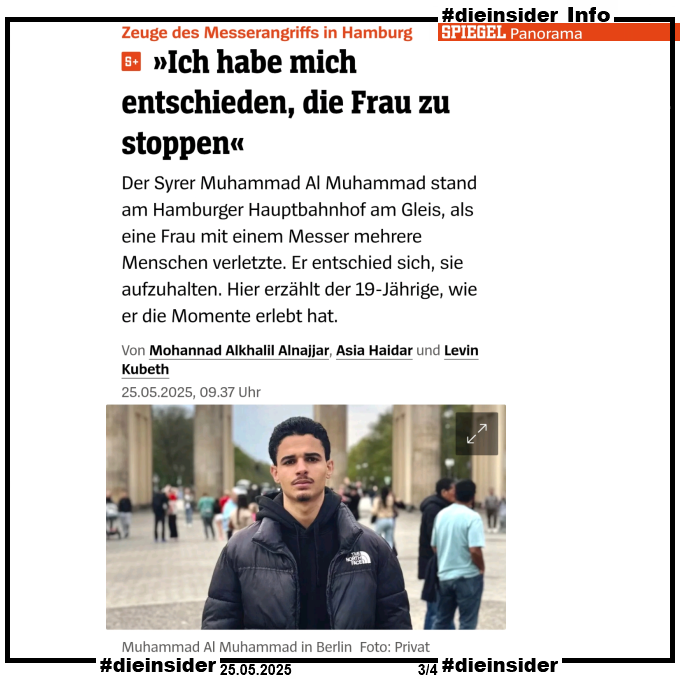 #dieinsider Info
SPIEGEL Panorama

Zeuge des Messerangriffs in Hamburg

S+ »Ich habe mich entschieden, die Frau zu stoppen«

Der Syrer Muhammad Al Muhammad stand am Hamburger Hauptbahnhof am Gleis, als eine Frau mit einem Messer mehrere Menschen verletzte. Er entschied sich, sie aufzuhalten. Hier erzählt der 19-Jährige, wie er die Momente erlebt hat.

Von Mohannad Alkhalil Alnajjar, Asia Haidar und Levin Kubeth

25.05.2025, 09.37 Uhr

THE NORTH FACE

Muhammad Al Muhammad in Berlin Foto: Privat

#dieinsider 25.05.2025 3/4 #dieinsider